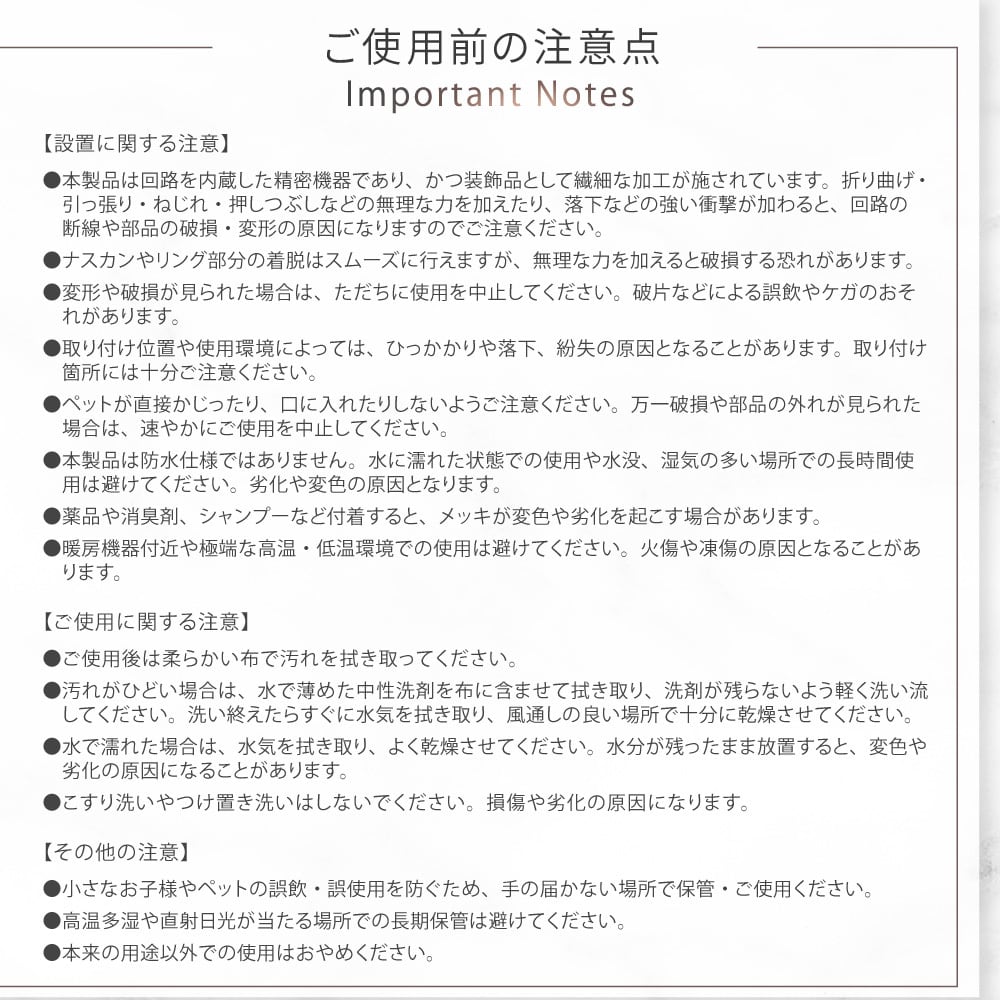 ご使用前の注意点
Important Notes

【設置に関する注意】

●本製品は回路を内蔵した精密機器であり、かつ装飾品として繊細な加工が施されています。折り曲げ・引っ張り・ねじれ・押しつぶしなどの無理な力を加えたり、落下などの強い衝撃が加わると、回路の断線や部品の破損・変形の原因になりますのでご注意ください。

●ナスカンやリング部分の着脱はスムーズに行えますが、無理な力を加えると破損する恐れがあります。

●変形や破損が見られた場合は、ただちに使用を中止してください。破片などによる誤飲やケガのおそれがあります。

●取り付け位置や使用環境によっては、ひっかかりや落下、紛失の原因となることがあります。取り付け箇所には十分ご注意ください。

●ペットが直接かじったり、口に入れたりしないようご注意ください。万一破損や部品の外れが見られた場合は、速やかにご使用を中止してください。

●本製品は防水仕様ではありません。水に濡れた状態での使用や水没、湿気の多い場所での長時間使用は避けてください。劣化や変色の原因となります。

●薬品や消臭剤、シャンプーなど付着すると、メッキが変色や劣化を起こす場合があります。

●暖房機器付近や極端な高温・低温環境での使用は避けてください。火傷や凍傷の原因となることがあります。

【ご使用に関する注意】

●ご使用後は柔らかい布で汚れを拭き取ってください。

●汚れがひどい場合は、水で薄めた中性洗剤を布に含ませて拭き取り、洗剤が残らないよう軽く洗い流してください。洗い終えたらすぐに水気を拭き取り、風通しの良い場所で十分に乾燥させてください。

●水で濡れた場合は、水気を拭き取り、よく乾燥させてください。水分が残ったまま放置すると、変色や劣化の原因になることがあります。

●こすり洗いやつけ置き洗いはしないでください。損傷や劣化の原因になります。

【その他の注意】

●小さなお子様やペットの誤飲・誤使用を防ぐため、手の届かない場所で保管・ご使用ください。

●高温多湿や直射日光が当たる場所での長期保管は避けてください。

●本来の用途以外での使用はおやめください。